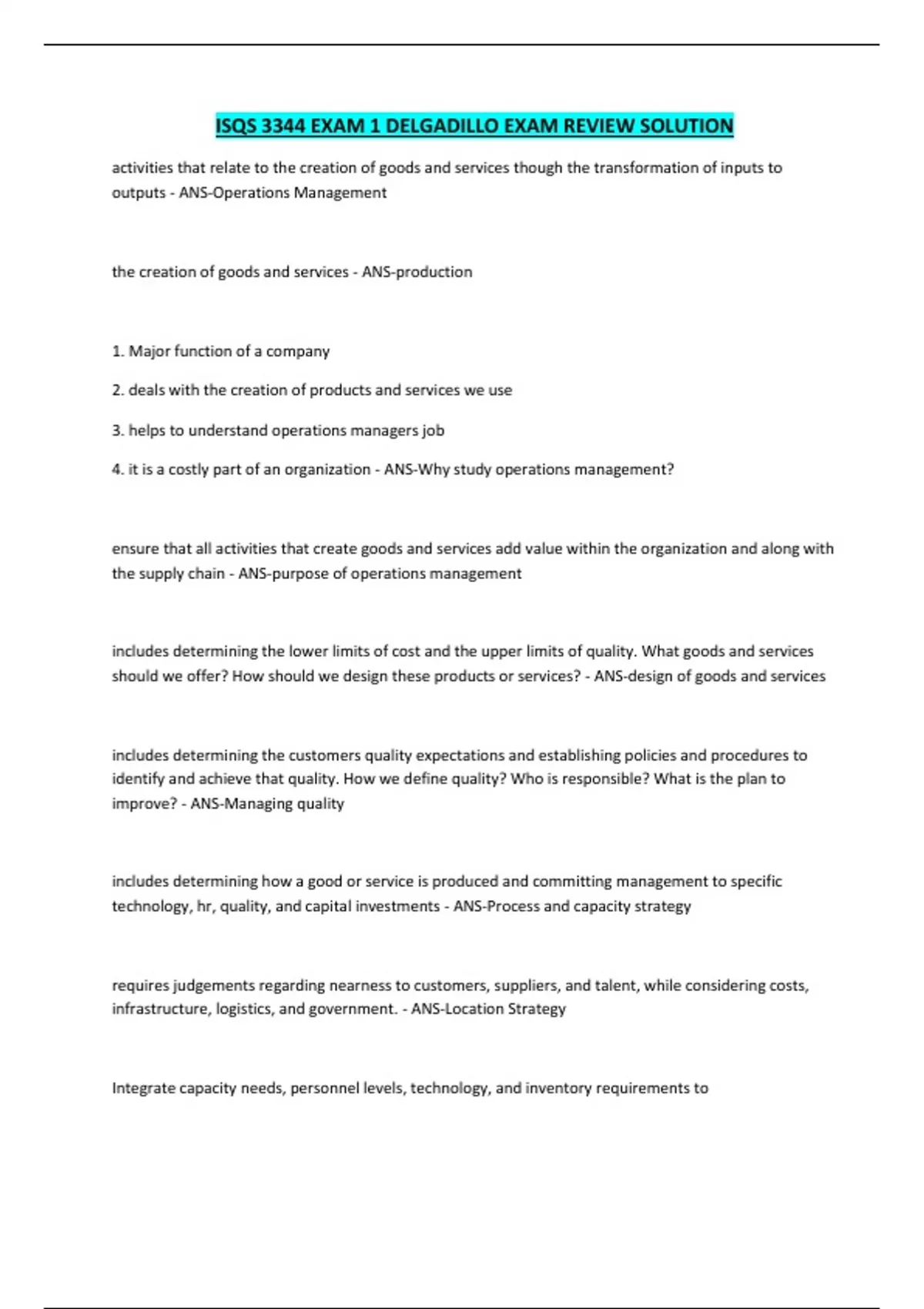 ISQS 3344 EXAM 1 DELGADILLO EXAM REVIEW SOLUTION

activities that relate to the creation of goods and services though the transformation of inputs to outputs - ANS-Operations Management

the creation of goods and services - ANS-production

1. Major function of a company

2. deals with the creation of products and services we use

3. helps to understand operations managers job

4. it is a costly part of an organization - ANS-Why study operations management?

ensure that all activities that create goods and services add value within the organization and along with the supply chain - ANS-purpose of operations management

includes determining the lower limits of cost and the upper limits of quality. What goods and services should we offer? How should we design these products or services? - ANS-design of goods and services

includes determining the customers quality expectations and establishing policies and procedures to identify and achieve that quality. How we define quality? Who is responsible? What is the plan to improve? - ANS-Managing quality

includes determining how a good or service is produced and committing management to specific technology, hr, quality, and capital investments - ANS-Process and capacity strategy

requires judgements regarding nearness to customers, suppliers, and talent, while considering costs, infrastructure, logistics, and government. - ANS-Location Strategy

Integrate capacity needs, personnel levels, technology, and inventory requirements to